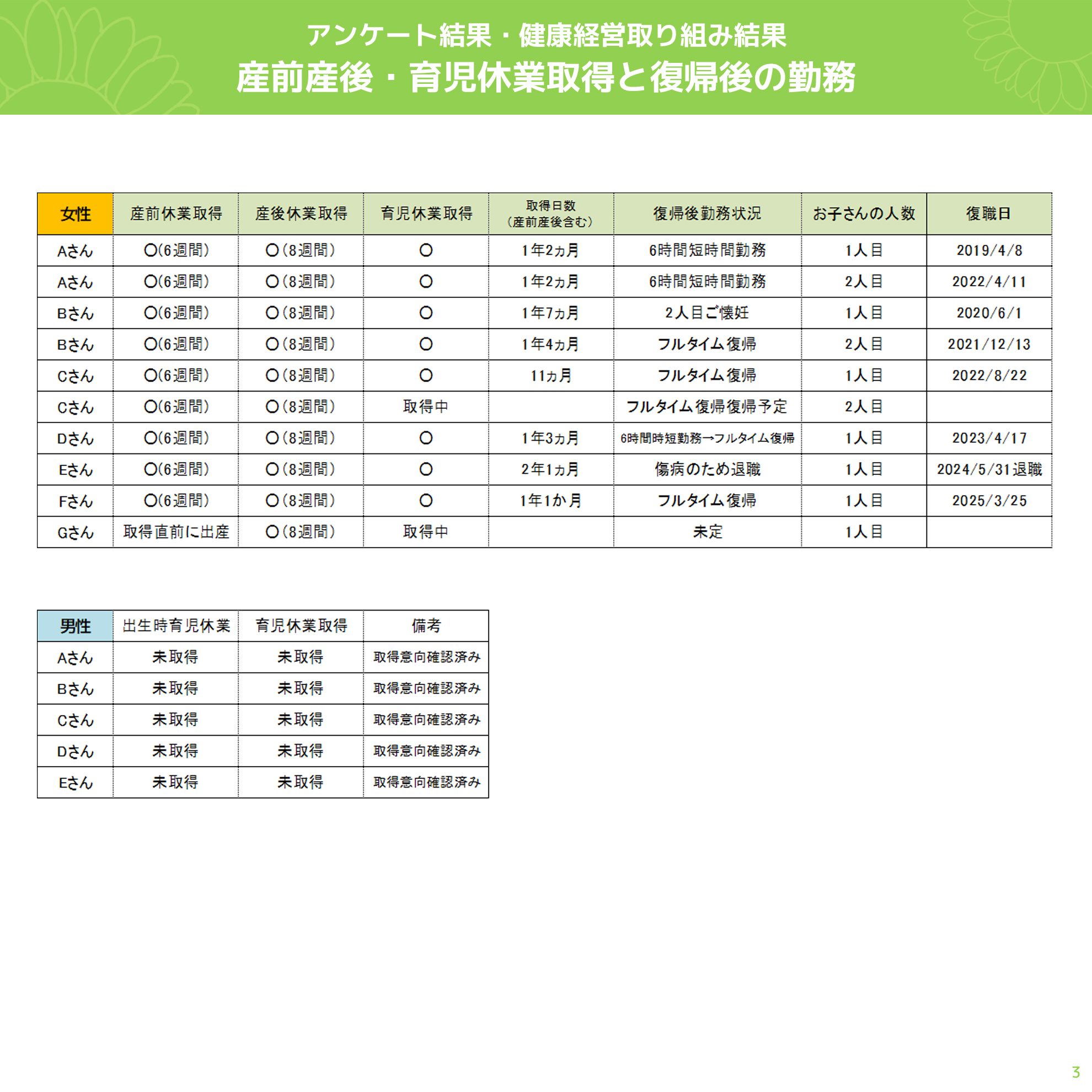 アンケート結果・健康経営取り組み結果
産前産後・育児休業取得と復帰後の勤務

| 女性 | 産前休業取得 | 産後休業取得 | 育児休業取得 | 取得日数（産前産後含む） | 復帰後勤務状況 | お子さんの人数 | 復職日 |
|---|---|---|---|---|---|---|---|
| Aさん | ○(6週間) | ○(8週間) | ○ | 1年2ヵ月 | 6時間短時間勤務 | 1人目 | 2019/4/8 |
| Aさん | ○(6週間) | ○(8週間) | ○ | 1年2ヵ月 | 6時間短時間勤務 | 2人目 | 2022/4/11 |
| Bさん | ○(6週間) | ○(8週間) | ○ | 1年7ヵ月 | 2人目ご懐妊 | 1人目 | 2020/6/1 |
| Bさん | ○(6週間) | ○(8週間) | ○ | 1年4ヵ月 | フルタイム復帰 | 2人目 | 2021/12/13 |
| Cさん | ○(6週間) | ○(8週間) | ○ | 11ヵ月 | フルタイム復帰 | 1人目 | 2022/8/22 |
| Cさん | ○(6週間) | ○(8週間) | 取得中 | | フルタイム復帰復帰予定 | 2人目 | |
| Dさん | ○(6週間) | ○(8週間) | ○ | 1年3ヵ月 | 6時間時短勤務→フルタイム復帰 | 1人目 | 2023/4/17 |
| Eさん | ○(6週間) | ○(8週間) | ○ | 2年1ヵ月 | 傷病のため退職 | 1人目 | 2024/5/31退職 |
| Fさん | ○(6週間) | ○(8週間) | ○ | 1年1か月 | フルタイム復帰 | 1人目 | 2025/3/25 |
| Gさん | 取得直前に出産 | ○(8週間) | 取得中 | | 未定 | 1人目 | |

| 男性 | 出生時育児休業 | 育児休業取得 | 備考 |
|---|---|---|---|
| Aさん | 未取得 | 未取得 | 取得意向確認済み |
| Bさん | 未取得 | 未取得 | 取得意向確認済み |
| Cさん | 未取得 | 未取得 | 取得意向確認済み |
| Dさん | 未取得 | 未取得 | 取得意向確認済み |
| Eさん | 未取得 | 未取得 | 取得意向確認済み |

3